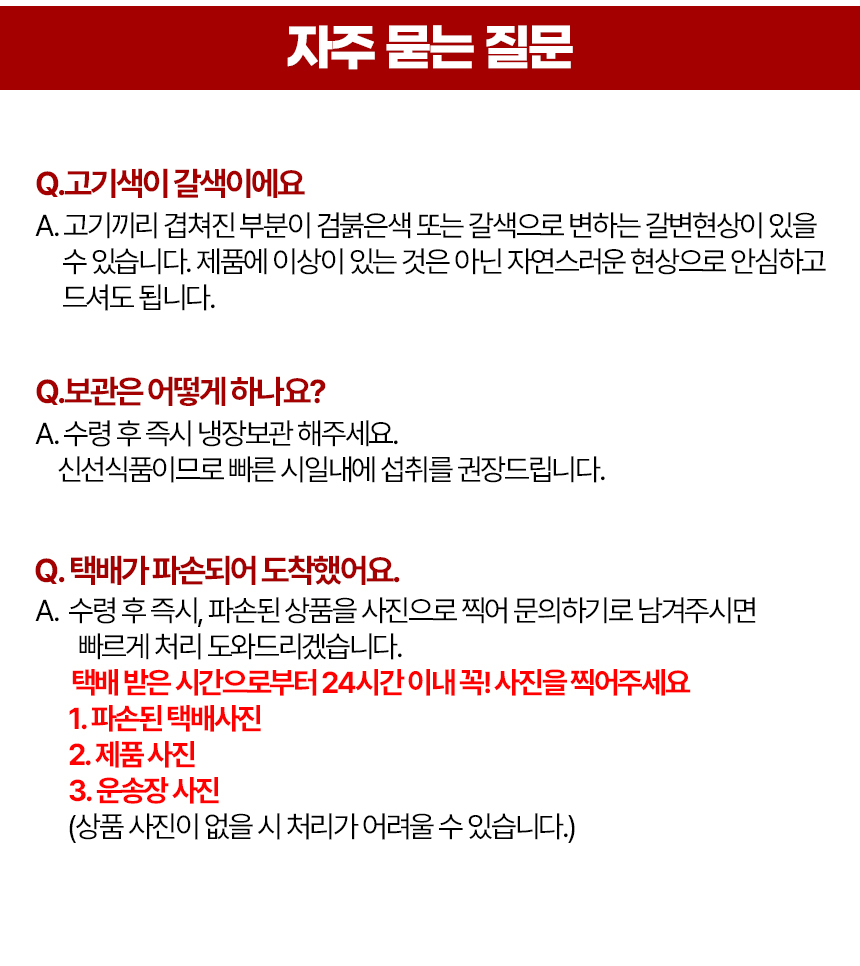 자주 묻는 질문

Q.고기색이 갈색이에요
A. 고기끼리 겹쳐진 부분이 검붉은색 또는 갈색으로 변하는 갈변현상이 있을 수 있습니다. 제품에 이상이 있는 것은 아닌 자연스러운 현상으로 안심하고 드셔도 됩니다.

Q.보관은 어떻게 하나요?
A. 수령 후 즉시 냉장보관 해주세요.
신선식품이므로 빠른 시일내에 섭취를 권장드립니다.

Q. 택배가 파손되어 도착했어요.
A. 수령 후 즉시, 파손된 상품을 사진으로 찍어 문의하기로 남겨주시면 빠르게 처리 도와드리겠습니다.
택배 받은 시간으로부터 24시간 이내 꼭! 사진을 찍어주세요
1. 파손된 택배사진
2. 제품 사진
3. 운송장 사진
(상품 사진이 없을 시 처리가 어려울 수 있습니다.)